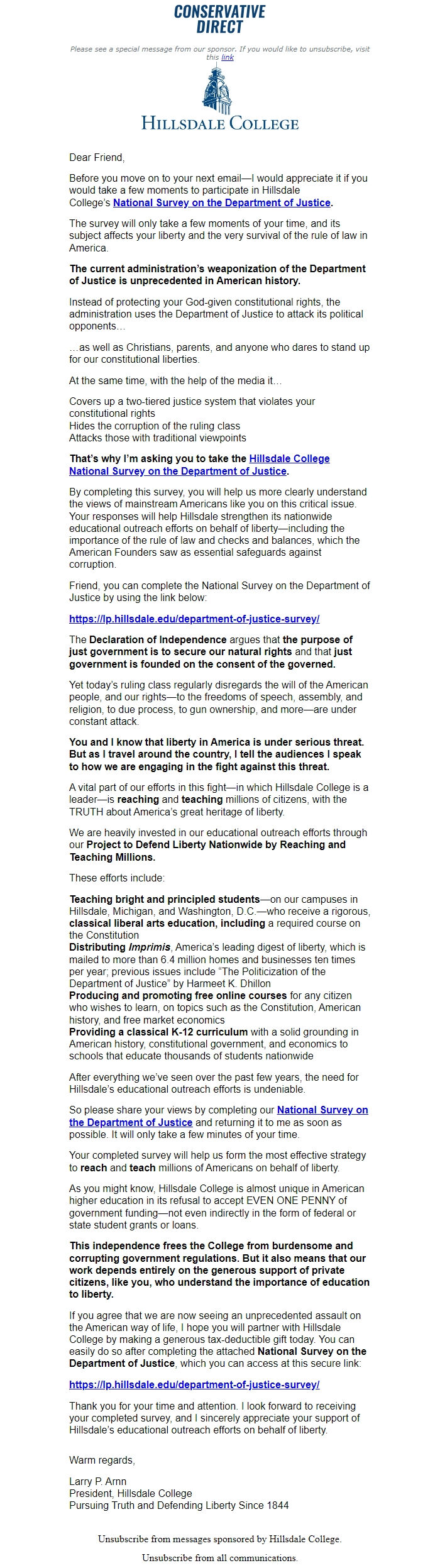 CONSERVATIVE DIRECT

Please see a special message from our sponsor. If you would like to unsubscribe, visit this link

HILLSDALE COLLEGE

Dear Friend,

Before you move on to your next email—I would appreciate it if you would take a few moments to participate in Hillsdale College's National Survey on the Department of Justice.

The survey will only take a few moments of your time, and its subject affects your liberty and the very survival of the rule of law in America.

The current administration's weaponization of the Department of Justice is unprecedented in American history.

Instead of protecting your God-given constitutional rights, the administration uses the Department of Justice to attack its political opponents…

…as well as Christians, parents, and anyone who dares to stand up for our constitutional liberties.

At the same time, with the help of the media it…

Covers up a two-tiered justice system that violates your constitutional rights
Hides the corruption of the ruling class
Attacks those with traditional viewpoints

That's why I'm asking you to take the Hillsdale College National Survey on the Department of Justice.

By completing this survey, you will help us more clearly understand the views of mainstream Americans like you on this critical issue. Your responses will help Hillsdale strengthen its nationwide educational outreach efforts on behalf of liberty—including the importance of the rule of law and checks and balances, which the American Founders saw as essential safeguards against corruption.

Friend, you can complete the National Survey on the Department of Justice by using the link below:

https://lp.hillsdale.edu/department-of-justice-survey/

The Declaration of Independence argues that the purpose of just government is to secure our natural rights and that just government is founded on the consent of the governed.

Yet today's ruling class regularly disregards the will of the American people, and our rights—to the freedoms of speech, assembly, and religion, to due process, to gun ownership, and more—are under constant attack.

You and I know that liberty in America is under serious threat. But as I travel around the country, I tell the audiences I speak to how we are engaging in the fight against this threat.

A vital part of our efforts in this fight—in which Hillsdale College is a leader—is reaching and teaching millions of citizens, with the TRUTH about America's great heritage of liberty.

We are heavily invested in our educational outreach efforts through our Project to Defend Liberty Nationwide by Reaching and Teaching Millions.

These efforts include:

Teaching bright and principled students—on our campuses in Hillsdale, Michigan, and Washington, D.C.—who receive a rigorous, classical liberal arts education, including a required course on the Constitution
Distributing Imprimis, America's leading digest of liberty, which is mailed to more than 6.4 million homes and businesses ten times per year; previous issues include "The Politicization of the Department of Justice" by Harmeet K. Dhillon
Producing and promoting free online courses for any citizen who wishes to learn, on topics such as the Constitution, American history, and free market economics
Providing a classical K-12 curriculum with a solid grounding in American history, constitutional government, and economics to schools that educate thousands of students nationwide

After everything we've seen over the past few years, the need for Hillsdale's educational outreach efforts is undeniable.

So please share your views by completing our National Survey on the Department of Justice and returning it to me as soon as possible. It will only take a few minutes of your time.

Your completed survey will help us form the most effective strategy to reach and teach millions of Americans on behalf of liberty.

As you might know, Hillsdale College is almost unique in American higher education in its refusal to accept EVEN ONE PENNY of government funding—not even indirectly in the form of federal or state student grants or loans.

This independence frees the College from burdensome and corrupting government regulations. But it also means that our work depends entirely on the generous support of private citizens, like you, who understand the importance of education to liberty.

If you agree that we are now seeing an unprecedented assault on the American way of life, I hope you will partner with Hillsdale College by making a generous tax-deductible gift today. You can easily do so after completing the attached National Survey on the Department of Justice, which you can access at this secure link:

https://lp.hillsdale.edu/department-of-justice-survey/

Thank you for your time and attention. I look forward to receiving your completed survey, and I sincerely appreciate your support of Hillsdale's educational outreach efforts on behalf of liberty.

Warm regards,

Larry P. Arnn
President, Hillsdale College
Pursuing Truth and Defending Liberty Since 1844

Unsubscribe from messages sponsored by Hillsdale College.

Unsubscribe from all communications.